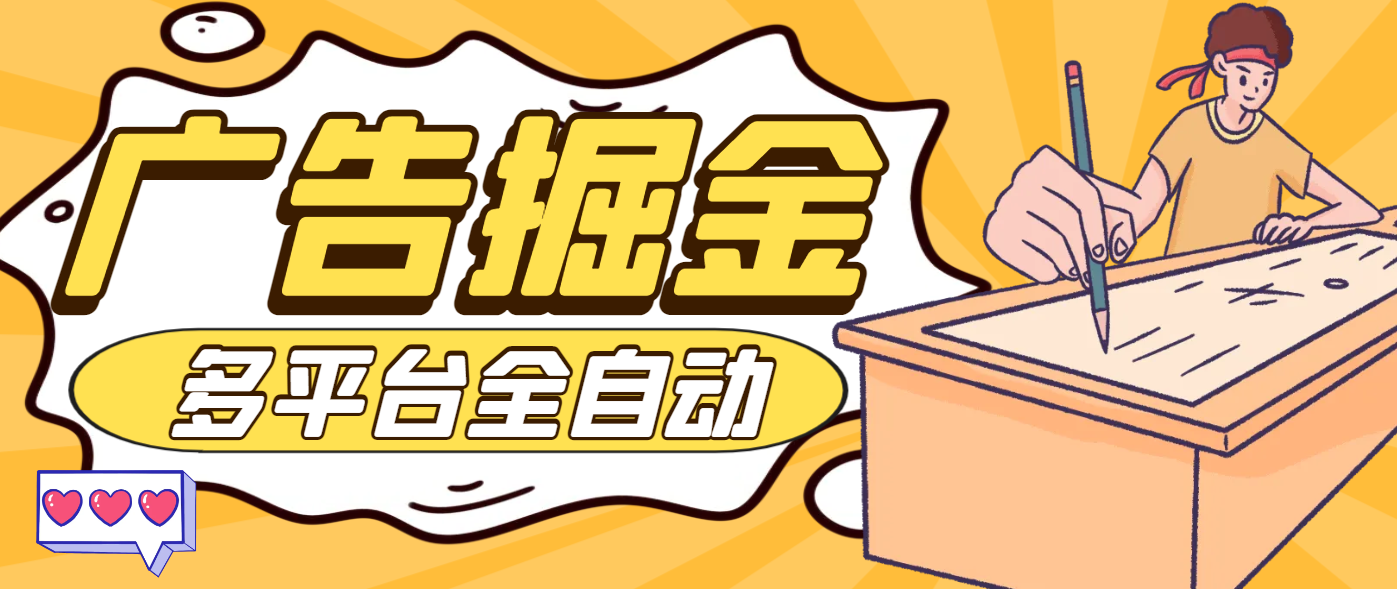 广告掘金

多平台全自动